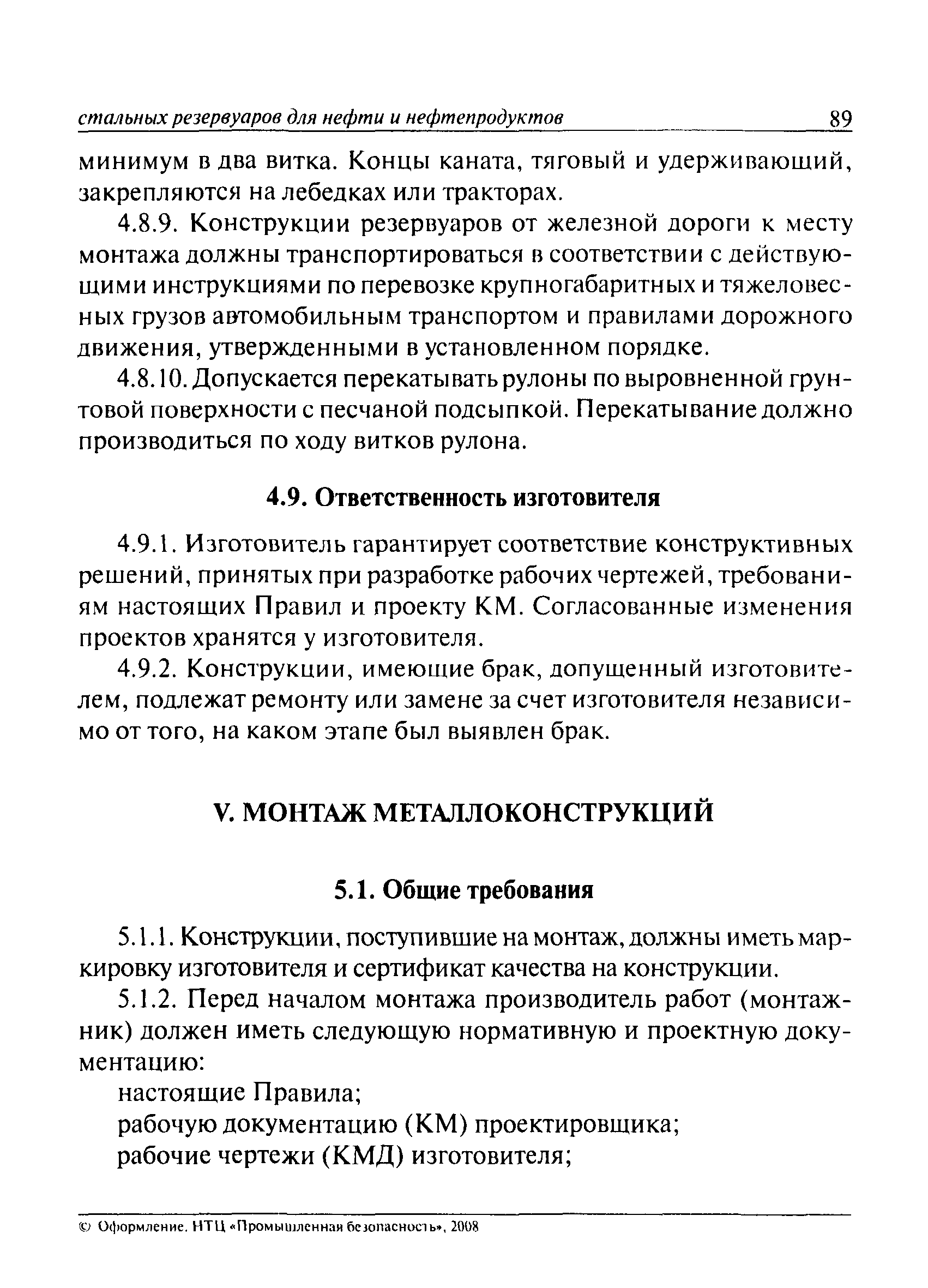 стальных резервуаров для нефти и нефтепродуктов 89

минимум в два витка. Концы каната, тяговый и удерживающий, закрепляются на лебедках или тракторах.

4.8.9. Конструкции резервуаров от железной дороги к месту монтажа должны транспортироваться в соответствии с действующими инструкциями по перевозке крупногабаритных и тяжеловесных грузов автомобильным транспортом и правилами дорожного движения, утвержденными в установленном порядке.

4.8.10. Допускается перекатывать рулоны по выровненной грунтовой поверхности с песчаной подсыпкой. Перекатывание должно производиться по ходу витков рулона.

4.9. Ответственность изготовителя

4.9.1. Изготовитель гарантирует соответствие конструктивных решений, принятых при разработке рабочих чертежей, требованиям настоящих Правил и проекту КМ. Согласованные изменения проектов хранятся у изготовителя.

4.9.2. Конструкции, имеющие брак, допущенный изготовителем, подлежат ремонту или замене за счет изготовителя независимо от того, на каком этапе был выявлен брак.

V. МОНТАЖ МЕТАЛЛОКОНСТРУКЦИЙ

5.1. Общие требования

5.1.1. Конструкции, поступившие на монтаж, должны иметь маркировку изготовителя и сертификат качества на конструкции.

5.1.2. Перед началом монтажа производитель работ (монтажник) должен иметь следующую нормативную и проектную документацию:

настоящие Правила;

рабочую документацию (КМ) проектировщика;

рабочие чертежи (КМД) изготовителя;

© Оформление. НТЦ «Промышленная безопасность», 2008